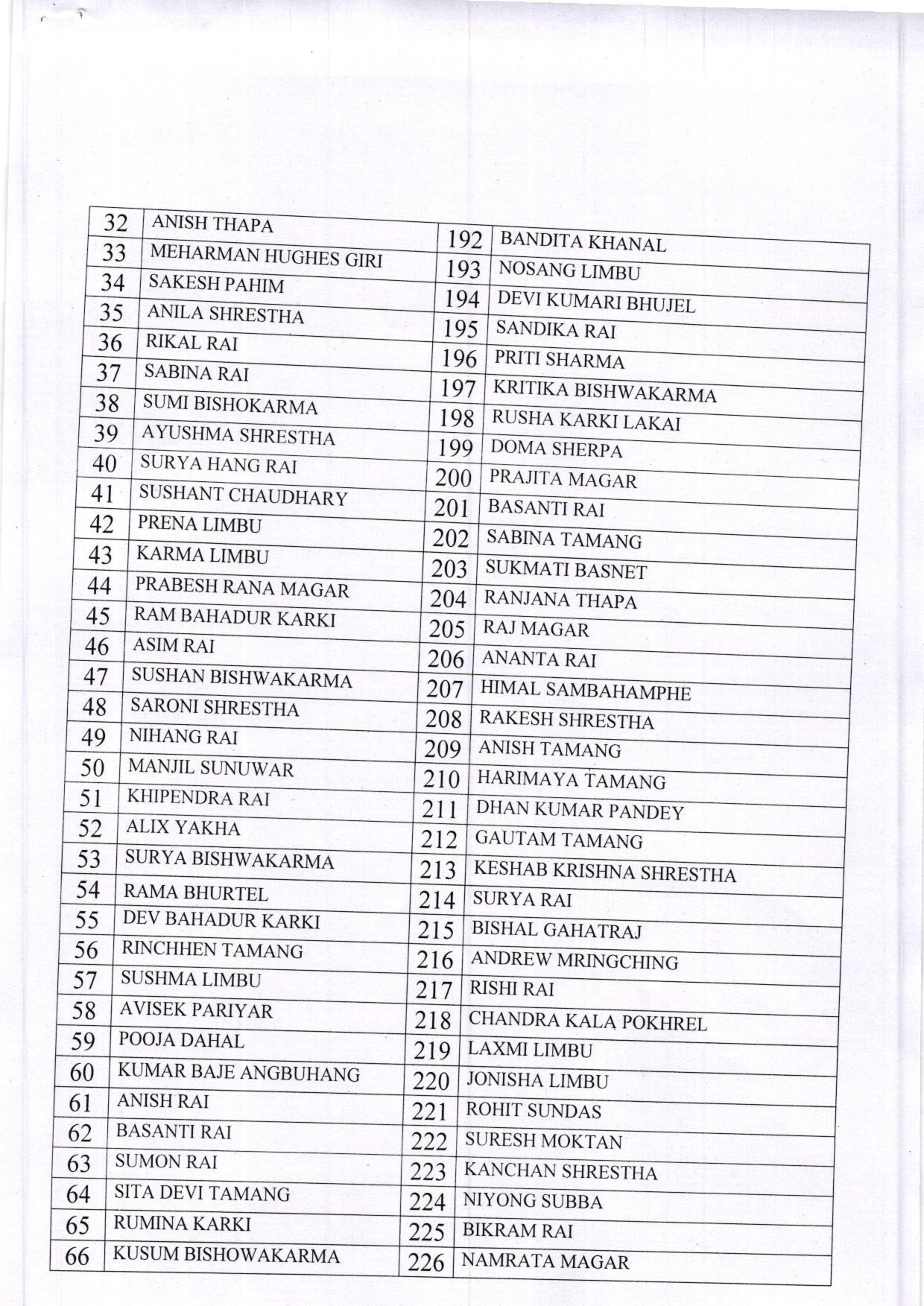 | 32 | ANISH THAPA | 192 | BANDITA KHANAL |
|---|---|---|---|
| 33 | MEHARMAN HUGHES GIRI | 193 | NOSANG LIMBU |
| 34 | SAKESH PAHIM | 194 | DEVI KUMARI BHUJEL |
| 35 | ANILA SHRESTHA | 195 | SANDIKA RAI |
| 36 | RIKAL RAI | 196 | PRITI SHARMA |
| 37 | SABINA RAI | 197 | KRITIKA BISHWAKARMA |
| 38 | SUMI BISHOKARMA | 198 | RUSHA KARKI LAKAI |
| 39 | AYUSHMA SHRESTHA | 199 | DOMA SHERPA |
| 40 | SURYA HANG RAI | 200 | PRAJITA MAGAR |
| 41 | SUSHANT CHAUDHARY | 201 | BASANTI RAI |
| 42 | PRENA LIMBU | 202 | SABINA TAMANG |
| 43 | KARMA LIMBU | 203 | SUKMATI BASNET |
| 44 | PRABESH RANA MAGAR | 204 | RANJANA THAPA |
| 45 | RAM BAHADUR KARKI | 205 | RAJ MAGAR |
| 46 | ASIM RAI | 206 | ANANTA RAI |
| 47 | SUSHAN BISHWAKARMA | 207 | HIMAL SAMBAHAMPHE |
| 48 | SARONI SHRESTHA | 208 | RAKESH SHRESTHA |
| 49 | NIHANG RAI | 209 | ANISH TAMANG |
| 50 | MANJIL SUNUWAR | 210 | HARIMAYA TAMANG |
| 51 | KHIPENDRA RAI | 211 | DHAN KUMAR PANDEY |
| 52 | ALIX YAKHA | 212 | GAUTAM TAMANG |
| 53 | SURYA BISHWAKARMA | 213 | KESHAB KRISHNA SHRESTHA |
| 54 | RAMA BHURTEL | 214 | SURYA RAI |
| 55 | DEV BAHADUR KARKI | 215 | BISHAL GAHATRAJ |
| 56 | RINCHHEN TAMANG | 216 | ANDREW MRINGCHING |
| 57 | SUSHMA LIMBU | 217 | RISHI RAI |
| 58 | AVISEK PARIYAR | 218 | CHANDRA KALA POKHREL |
| 59 | POOJA DAHAL | 219 | LAXMI LIMBU |
| 60 | KUMAR BAJE ANGBUHANG | 220 | JONISHA LIMBU |
| 61 | ANISH RAI | 221 | ROHIT SUNDAS |
| 62 | BASANTI RAI | 222 | SURESH MOKTAN |
| 63 | SUMON RAI | 223 | KANCHAN SHRESTHA |
| 64 | SITA DEVI TAMANG | 224 | NIYONG SUBBA |
| 65 | RUMINA KARKI | 225 | BIKRAM RAI |
| 66 | KUSUM BISHOWAKARMA | 226 | NAMRATA MAGAR |